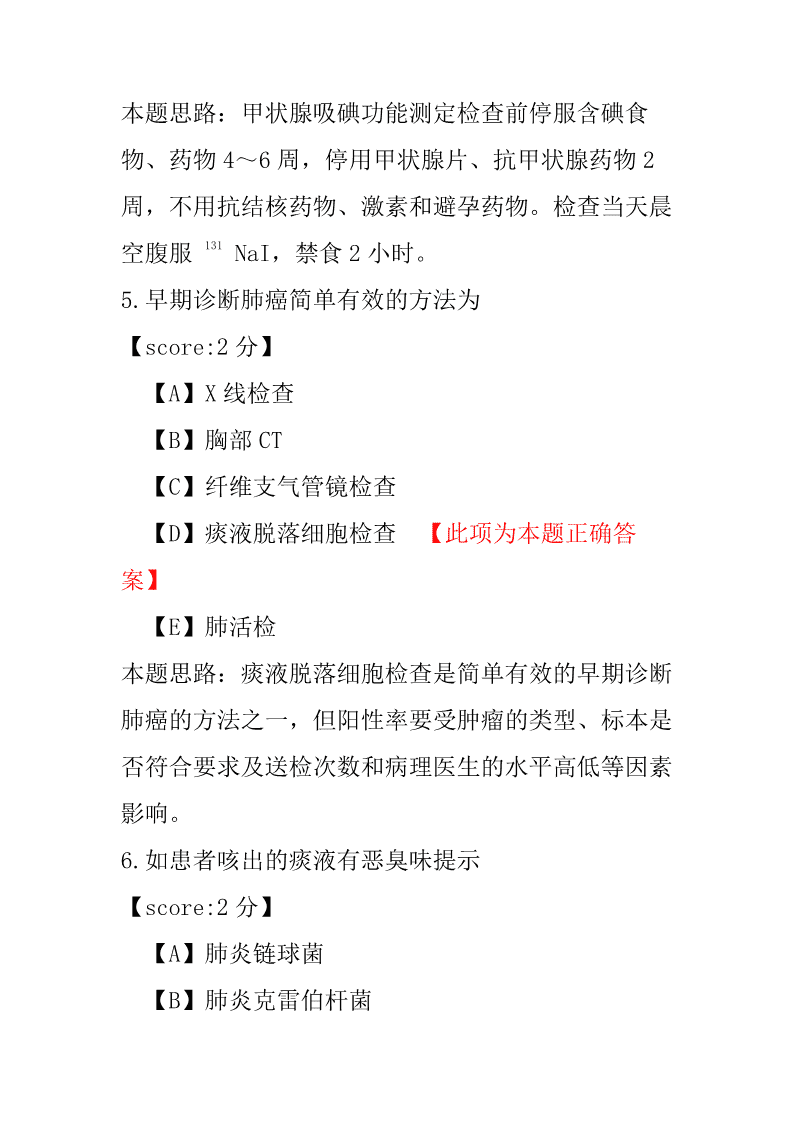 本题思路：甲状腺吸碘功能测定检查前停服含碘食物、药物 4～6 周，停用甲状腺片、抗甲状腺药物 2 周，不用抗结核药物、激素和避孕药物。检查当天晨空腹服 $^{131}$ NaI，禁食 2 小时。

5.早期诊断肺癌简单有效的方法为

【score:2 分】

【A】X 线检查

【B】胸部 CT

【C】纤维支气管镜检查

【D】痰液脱落细胞检查 【此项为本题正确答案】

【E】肺活检

本题思路：痰液脱落细胞检查是简单有效的早期诊断肺癌的方法之一，但阳性率要受肿瘤的类型、标本是否符合要求及送检次数和病理医生的水平高低等因素影响。

6.如患者咳出的痰液有恶臭味提示

【score:2 分】

【A】肺炎链球菌

【B】肺炎克雷伯杆菌